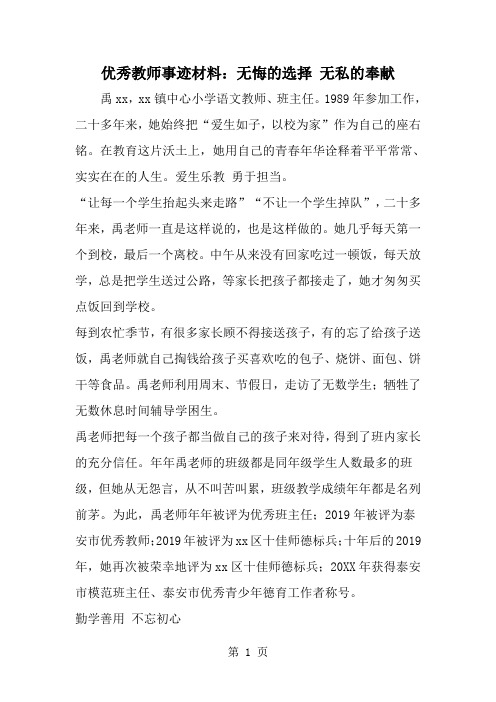 优秀教师事迹材料：无悔的选择 无私的奉献

禹xx，xx镇中心小学语文教师、班主任。1989年参加工作，二十多年来，她始终把“爱生如子，以校为家”作为自己的座右铭。在教育这片沃土上，她用自己的青春年华诠释着平平常常、实实在在的人生。爱生乐教 勇于担当。

“让每一个学生抬起头来走路”“不让一个学生掉队”，二十多年来，禹老师一直是这样说的，也是这样做的。她几乎每天第一个到校，最后一个离校。中午从来没有回家吃过一顿饭，每天放学，总是把学生送过公路，等家长把孩子都接走了，她才匆匆买点饭回到学校。

每到农忙季节，有很多家长顾不得接送孩子，有的忘了给孩子送饭，禹老师就自己掏钱给孩子买喜欢吃的包子、烧饼、面包、饼干等食品。禹老师利用周末、节假日，走访了无数学生；牺牲了无数休息时间辅导学困生。

禹老师把每一个孩子都当做自己的孩子来对待，得到了班内家长的充分信任。年年禹老师的班级都是同年级学生人数最多的班级，但她从无怨言，从不叫苦叫累，班级教学成绩年年都是名列前茅。为此，禹老师年年被评为优秀班主任；2019年被评为泰安市优秀教师；2019年被评为xx区十佳师德标兵；十年后的2019年，她再次被荣幸地评为xx区十佳师德标兵；20XX年获得泰安市模范班主任、泰安市优秀青少年德育工作者称号。

勤学善用 不忘初心

第 1 页